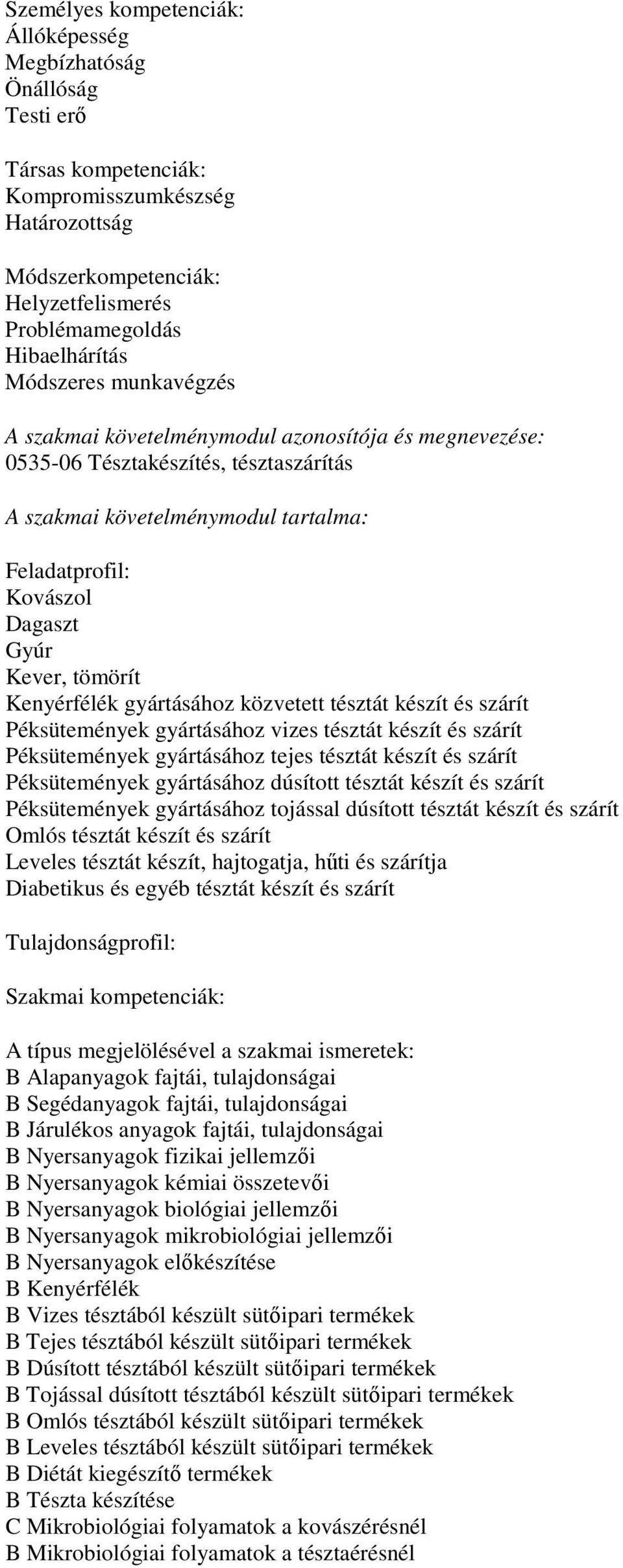 Személyes kompetenciák:
Állóképesség
Megbízhatóság
Önállóság
Testi erő

Társas kompetenciák:
Kompromisszumkészség
Határozottság

Módszerkompetenciák:
Helyzetfelismerés
Problémamegoldás
Hibaelhárítás
Módszeres munkavégzés

A szakmai követelménymodul azonosítója és megnevezése:
0535-06 Tésztakészítés, tésztaszárítás

A szakmai követelménymodul tartalma:

Feladatprofil:
Kovászol
Dagaszt
Gyúr
Kever, tömörít
Kenyérfélék gyártásához közvetett tésztát készít és szárít
Péksütemények gyártásához vizes tésztát készít és szárít
Péksütemények gyártásához tejes tésztát készít és szárít
Péksütemények gyártásához dúsított tésztát készít és szárít
Péksütemények gyártásához tojással dúsított tésztát készít és szárít
Omlós tésztát készít és szárít
Leveles tésztát készít, hajtogatja, hűti és szárítja
Diabetikus és egyéb tésztát készít és szárít

Tulajdonságprofil:

Szakmai kompetenciák:

A típus megjelölésével a szakmai ismeretek:
B Alapanyagok fajtái, tulajdonságai
B Segédanyagok fajtái, tulajdonságai
B Járulékos anyagok fajtái, tulajdonságai
B Nyersanyagok fizikai jellemzői
B Nyersanyagok kémiai összetevői
B Nyersanyagok biológiai jellemzői
B Nyersanyagok mikrobiológiai jellemzői
B Nyersanyagok előkészítése
B Kenyérfélék
B Vizes tésztából készült sütőipari termékek
B Tejes tésztából készült sütőipari termékek
B Dúsított tésztából készült sütőipari termékek
B Tojással dúsított tésztából készült sütőipari termékek
B Omlós tésztából készült sütőipari termékek
B Leveles tésztából készült sütőipari termékek
B Diétát kiegészítő termékek
B Tészta készítése
C Mikrobiológiai folyamatok a kovászérésnél
B Mikrobiológiai folyamatok a tésztaérésnél